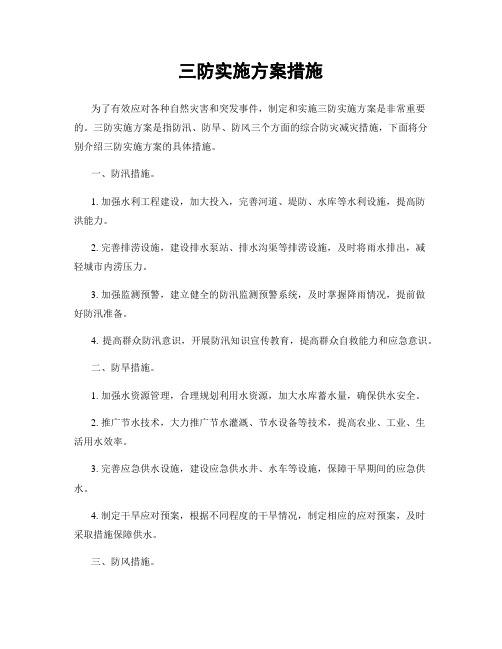 三防实施方案措施

为了有效应对各种自然灾害和突发事件，制定和实施三防实施方案是非常重要的。三防实施方案是指防汛、防旱、防风三个方面的综合防灾减灾措施，下面将分别介绍三防实施方案的具体措施。

一、防汛措施。

1. 加强水利工程建设，加大投入，完善河道、堤防、水库等水利设施，提高防洪能力。

2. 完善排涝设施，建设排水泵站、排水沟渠等排涝设施，及时将雨水排出，减轻城市内涝压力。

3. 加强监测预警，建立健全的防汛监测预警系统，及时掌握降雨情况，提前做好防汛准备。

4. 提高群众防汛意识，开展防汛知识宣传教育，提高群众自救能力和应急意识。

二、防旱措施。

1. 加强水资源管理，合理规划利用水资源，加大水库蓄水量，确保供水安全。

2. 推广节水技术，大力推广节水灌溉、节水设备等技术，提高农业、工业、生活用水效率。

3. 完善应急供水设施，建设应急供水井、水车等设施，保障干旱期间的应急供水。

4. 制定干旱应对预案，根据不同程度的干旱情况，制定相应的应对预案，及时采取措施保障供水。

三、防风措施。